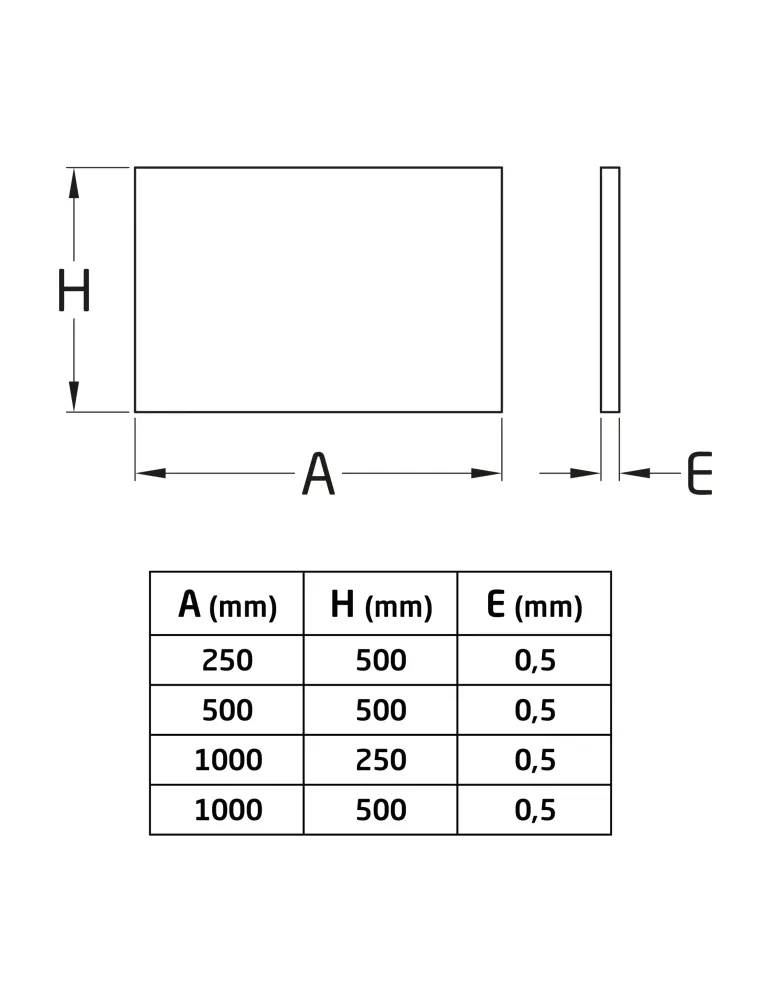 H

A

E

| A (mm) | H (mm) | E (mm) |
|---|---|---|
| 250 | 500 | 0,5 |
| 500 | 500 | 0,5 |
| 1000 | 250 | 0,5 |
| 1000 | 500 | 0,5 |